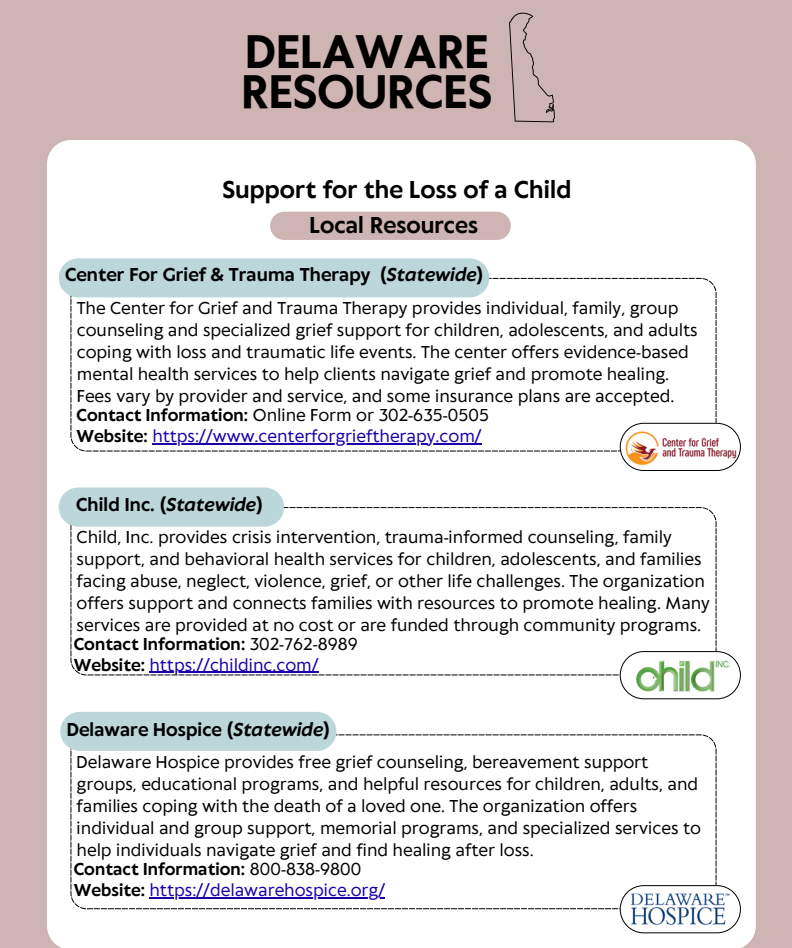 DELAWARE
RESOURCES

Support for the Loss of a Child

Local Resources

Center For Grief & Trauma Therapy (Statewide)

The Center for Grief and Trauma Therapy provides individual, family, group counseling and specialized grief support for children, adolescents, and adults coping with loss and traumatic life events. The center offers evidence-based mental health services to help clients navigate grief and promote healing. Fees vary by provider and service, and some insurance plans are accepted.

Contact Information: Online Form or 302-635-0505
Website: https://www.centerforgrieftherapy.com/

Center for Grief and Trauma Therapy

Child Inc. (Statewide)

Child, Inc. provides crisis intervention, trauma-informed counseling, family support, and behavioral health services for children, adolescents, and families facing abuse, neglect, violence, grief, or other life challenges. The organization offers support and connects families with resources to promote healing. Many services are provided at no cost or are funded through community programs.

Contact Information: 302-762-8989
Website: https://childinc.com/

child INC.

Delaware Hospice (Statewide)

Delaware Hospice provides free grief counseling, bereavement support groups, educational programs, and helpful resources for children, adults, and families coping with the death of a loved one. The organization offers individual and group support, memorial programs, and specialized services to help individuals navigate grief and find healing after loss.

Contact Information: 800-838-9800
Website: https://delawarehospice.org/

DELAWARE HOSPICE